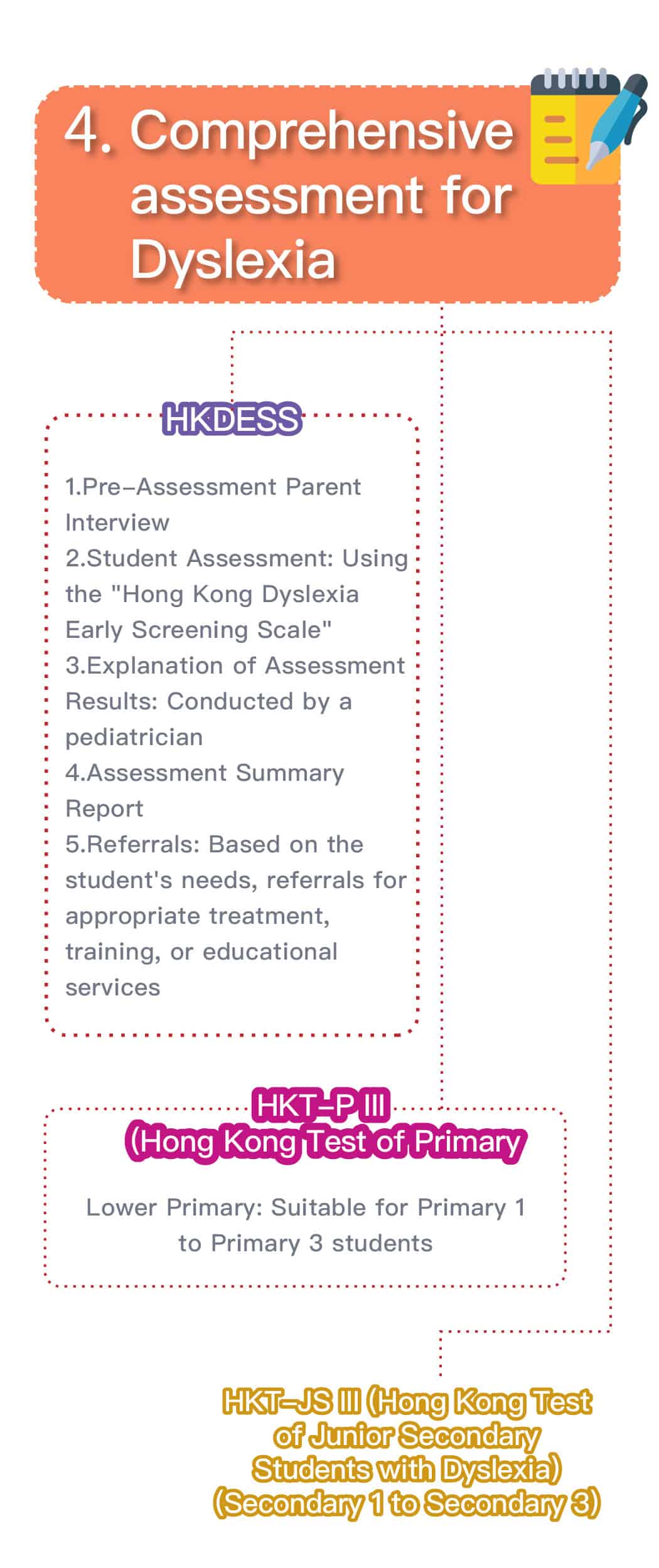 4. Comprehensive assessment for Dyslexia

HKDESS

1.Pre-Assessment Parent Interview
2.Student Assessment: Using the "Hong Kong Dyslexia Early Screening Scale"
3.Explanation of Assessment Results: Conducted by a pediatrician
4.Assessment Summary Report
5.Referrals: Based on the student's needs, referrals for appropriate treatment, training, or educational services

HKT-P III
(Hong Kong Test of Primary

Lower Primary: Suitable for Primary 1 to Primary 3 students

HKT-JS III (Hong Kong Test of Junior Secondary Students with Dyslexia) (Secondary 1 to Secondary 3)